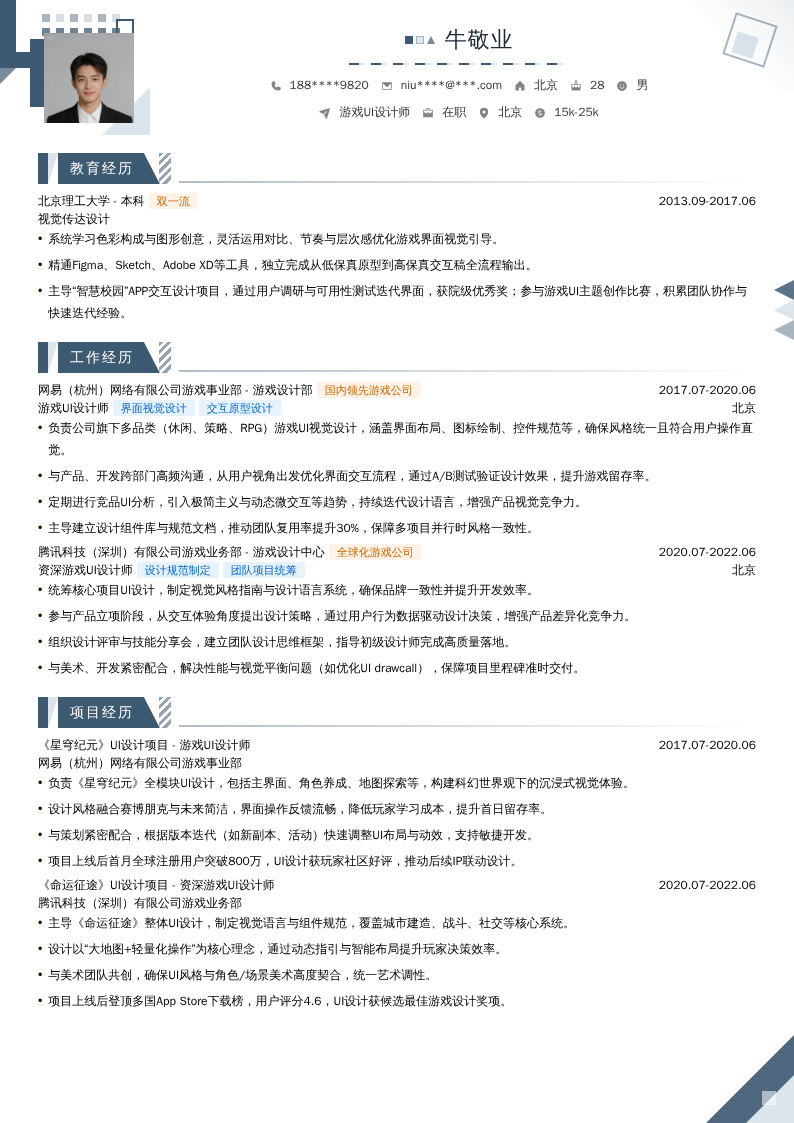 牛敬业

188****9820　niu****@***.com　北京　28　男

游戏UI设计师　在职　北京　15k-25k

教育经历

北京理工大学 - 本科　双一流　2013.09-2017.06
视觉传达设计
• 系统学习色彩构成与图形创意，灵活运用对比、节奏与层次感优化游戏界面视觉引导。
• 精通Figma、Sketch、Adobe XD等工具，独立完成从低保真原型到高保真交互稿全流程输出。
• 主导“智慧校园”APP交互设计项目，通过用户调研与可用性测试迭代界面，获院级优秀奖；参与游戏UI主题创作比赛，积累团队协作与快速迭代经验。

工作经历

网易（杭州）网络有限公司游戏事业部 - 游戏设计部　国内领先游戏公司　2017.07-2020.06
游戏UI设计师　界面视觉设计　交互原型设计　北京
• 负责公司旗下多品类（休闲、策略、RPG）游戏UI视觉设计，涵盖界面布局、图标绘制、控件规范等，确保风格统一且符合用户操作直觉。
• 与产品、开发跨部门高频沟通，从用户视角出发优化界面交互流程，通过A/B测试验证设计效果，提升游戏留存率。
• 定期进行竞品UI分析，引入极简主义与动态微交互等趋势，持续迭代设计语言，增强产品视觉竞争力。
• 主导建立设计组件库与规范文档，推动团队复用率提升30%，保障多项目并行时风格一致性。

腾讯科技（深圳）有限公司游戏业务部 - 游戏设计中心　全球化游戏公司　2020.07-2022.06
资深游戏UI设计师　设计规范制定　团队项目统筹　北京
• 统筹核心项目UI设计，制定视觉风格指南与设计语言系统，确保品牌一致性并提升开发效率。
• 参与产品立项阶段，从交互体验角度提出设计策略，通过用户行为数据驱动设计决策，增强产品差异化竞争力。
• 组织设计评审与技能分享会，建立团队设计思维框架，指导初级设计师完成高质量落地。
• 与美术、开发紧密配合，解决性能与视觉平衡问题（如优化UI drawcall），保障项目里程碑准时交付。

项目经历

《星穹纪元》UI设计项目 - 游戏UI设计师　2017.07-2020.06
网易（杭州）网络有限公司游戏事业部
• 负责《星穹纪元》全模块UI设计，包括主界面、角色养成、地图探索等，构建科幻世界观下的沉浸式视觉体验。
• 设计风格融合赛博朋克与未来简洁，界面操作反馈流畅，降低玩家学习成本，提升首日留存率。
• 与策划紧密配合，根据版本迭代（如新副本、活动）快速调整UI布局与动效，支持敏捷开发。
• 项目上线后首月全球注册用户突破800万，UI设计获玩家社区好评，推动后续IP联动设计。

《命运征途》UI设计项目 - 资深游戏UI设计师　2020.07-2022.06
腾讯科技（深圳）有限公司游戏业务部
• 主导《命运征途》整体UI设计，制定视觉语言与组件规范，覆盖城市建造、战斗、社交等核心系统。
• 设计以“大地图+轻量化操作”为核心理念，通过动态指引与智能布局提升玩家决策效率。
• 与美术团队共创，确保UI风格与角色/场景美术高度契合，统一艺术调性。
• 项目上线后登顶多国App Store下载榜，用户评分4.6，UI设计获候选最佳游戏设计奖项。